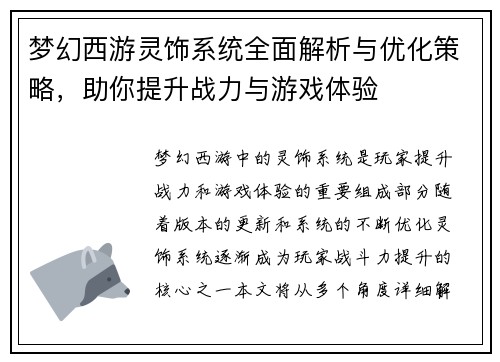 梦幻西游灵饰系统全面解析与优化策略，助你提升战力与游戏体验

梦幻西游中的灵饰系统是玩家提升战力和游戏体验的重要组成部分随着版本的更新和系统的不断优化灵饰系统逐渐成为玩家战斗力提升的核心之一本文将从多个角度详细解